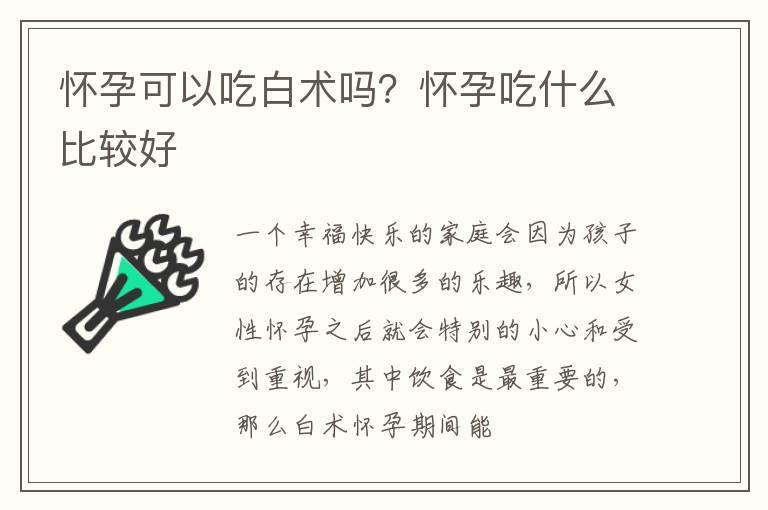 怀孕可以吃白术吗？怀孕吃什么比较好

一个幸福快乐的家庭会因为孩子的存在增加很多的乐趣，所以女性怀孕之后就会特别的小心和受到重视，其中饮食是最重要的，那么白术怀孕期间能